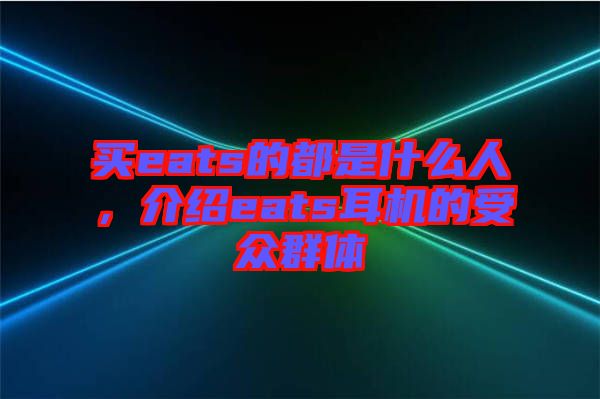 买eats的都是什么人，介绍eats耳机的受众群体